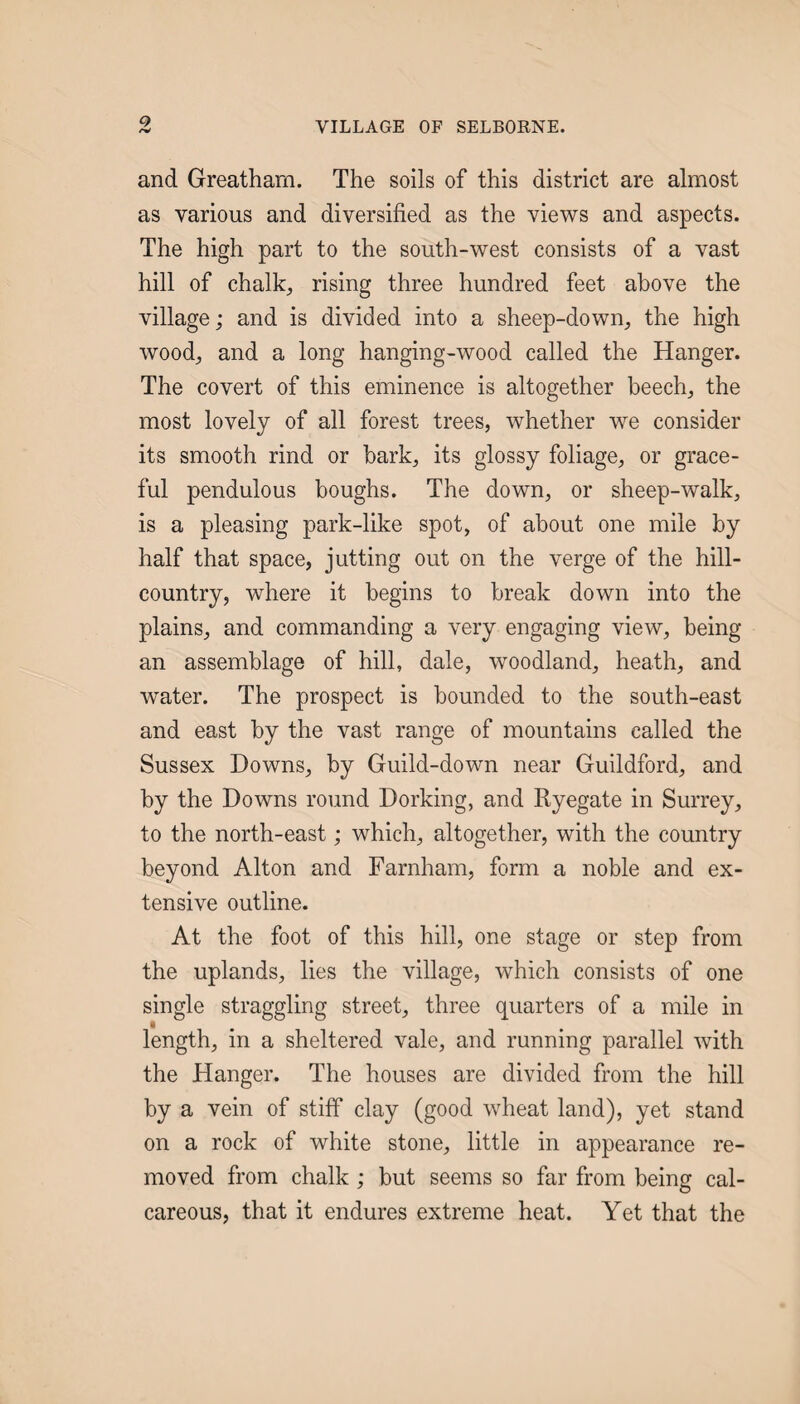 2 VILLAGE OF SELBORNE.

and Greatham. The soils of this district are almost as various and diversified as the views and aspects. The high part to the south-west consists of a vast hill of chalk, rising three hundred feet above the village; and is divided into a sheep-down, the high wood, and a long hanging-wood called the Hanger. The covert of this eminence is altogether beech, the most lovely of all forest trees, whether we consider its smooth rind or bark, its glossy foliage, or graceful pendulous boughs. The down, or sheep-walk, is a pleasing park-like spot, of about one mile by half that space, jutting out on the verge of the hill-country, where it begins to break down into the plains, and commanding a very engaging view, being an assemblage of hill, dale, woodland, heath, and water. The prospect is bounded to the south-east and east by the vast range of mountains called the Sussex Downs, by Guild-down near Guildford, and by the Downs round Dorking, and Ryegate in Surrey, to the north-east; which, altogether, with the country beyond Alton and Farnham, form a noble and extensive outline.

At the foot of this hill, one stage or step from the uplands, lies the village, which consists of one single straggling street, three quarters of a mile in length, in a sheltered vale, and running parallel with the Hanger. The houses are divided from the hill by a vein of stiff clay (good wheat land), yet stand on a rock of white stone, little in appearance removed from chalk; but seems so far from being calcareous, that it endures extreme heat. Yet that the